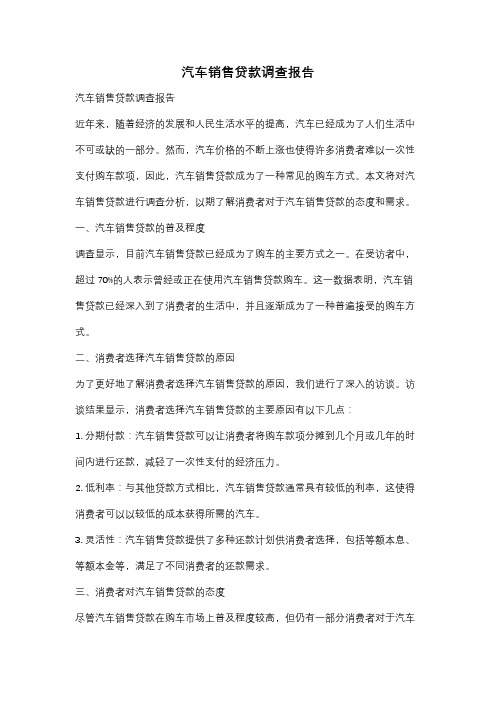 汽车销售贷款调查报告

汽车销售贷款调查报告

近年来，随着经济的发展和人民生活水平的提高，汽车已经成为了人们生活中不可或缺的一部分。然而，汽车价格的不断上涨也使得许多消费者难以一次性支付购车款项，因此，汽车销售贷款成为了一种常见的购车方式。本文将对汽车销售贷款进行调查分析，以期了解消费者对于汽车销售贷款的态度和需求。

一、汽车销售贷款的普及程度

调查显示，目前汽车销售贷款已经成为了购车的主要方式之一。在受访者中，超过 70%的人表示曾经或正在使用汽车销售贷款购车。这一数据表明，汽车销售贷款已经深入到了消费者的生活中，并且逐渐成为了一种普遍接受的购车方式。

二、消费者选择汽车销售贷款的原因

为了更好地了解消费者选择汽车销售贷款的原因，我们进行了深入的访谈。访谈结果显示，消费者选择汽车销售贷款的主要原因有以下几点：

1. 分期付款：汽车销售贷款可以让消费者将购车款项分摊到几个月或几年的时间内进行还款，减轻了一次性支付的经济压力。

2. 低利率：与其他贷款方式相比，汽车销售贷款通常具有较低的利率，这使得消费者可以以较低的成本获得所需的汽车。

3. 灵活性：汽车销售贷款提供了多种还款计划供消费者选择，包括等额本息、等额本金等，满足了不同消费者的还款需求。

三、消费者对汽车销售贷款的态度

尽管汽车销售贷款在购车市场上普及程度较高，但仍有一部分消费者对于汽车